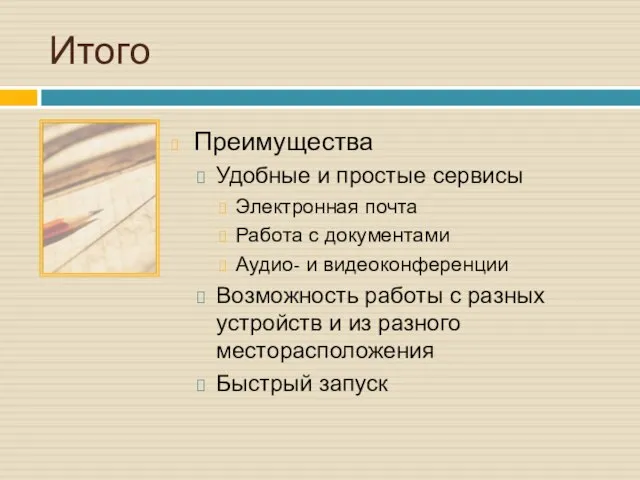 Итого

Преимущества

Удобные и простые сервисы

Электронная почта

Работа с документами

Аудио- и видеоконференции

Возможность работы с разных устройств и из разного месторасположения

Быстрый запуск